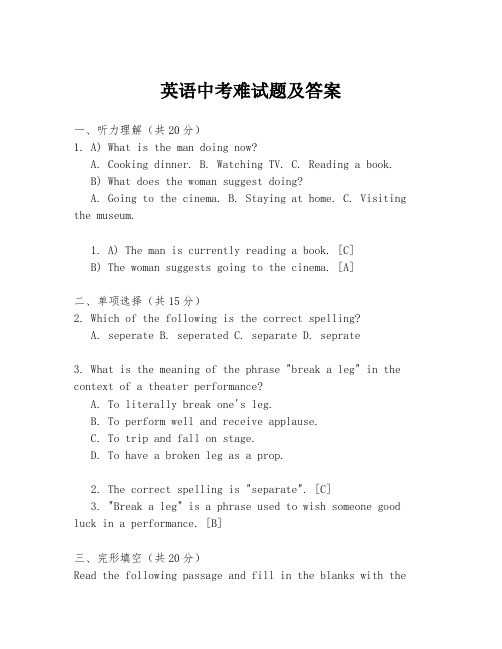 英语中考难试题及答案

一、听力理解（共20分）

1. A) What is the man doing now?
A. Cooking dinner. B. Watching TV. C. Reading a book.
B) What does the woman suggest doing?
A. Going to the cinema. B. Staying at home. C. Visiting the museum.

1. A) The man is currently reading a book. [C]
B) The woman suggests going to the cinema. [A]

二、单项选择（共15分）

2. Which of the following is the correct spelling?
A. seperate B. seperated C. separate D. seprate

3. What is the meaning of the phrase "break a leg" in the context of a theater performance?
A. To literally break one's leg.
B. To perform well and receive applause.
C. To trip and fall on stage.
D. To have a broken leg as a prop.

2. The correct spelling is "separate". [C]
3. "Break a leg" is a phrase used to wish someone good luck in a performance. [B]

三、完形填空（共20分）

Read the following passage and fill in the blanks with the